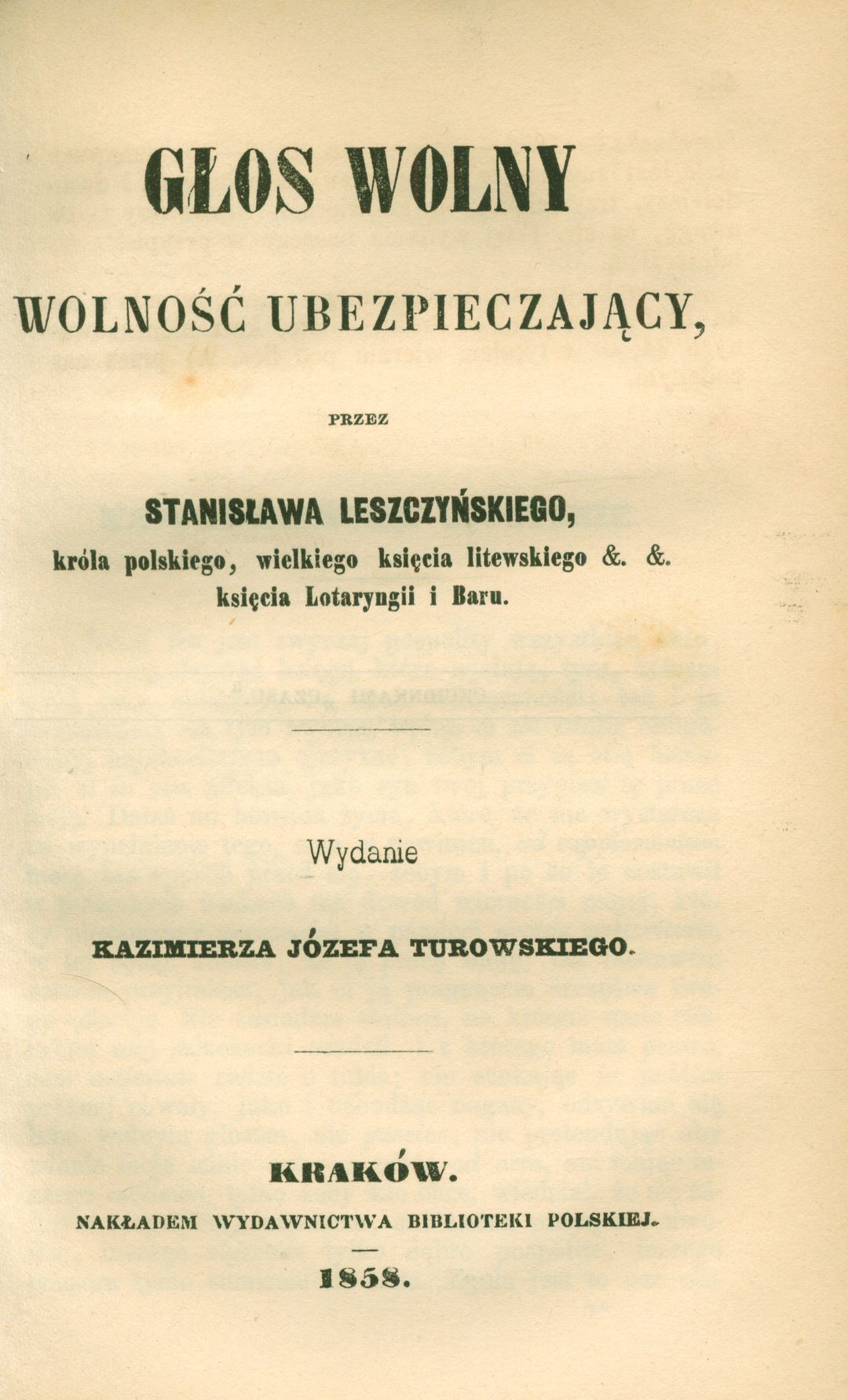 GŁOS WOLNY

WOLNOŚĆ UBEZPIECZAJĄCY,

PRZEZ

STANISŁAWA LESZCZYŃSKIEGO,
króla polskiego, wielkiego księcia litewskiego &. &. księcia Lotaryngii i Baru.

Wydanie

KAZIMIERZA JÓZEFA TUROWSKIEGO.

KRAKÓW.
NAKŁADEM WYDAWNICTWA BIBLIOTEKI POLSKIEJ.

1858.